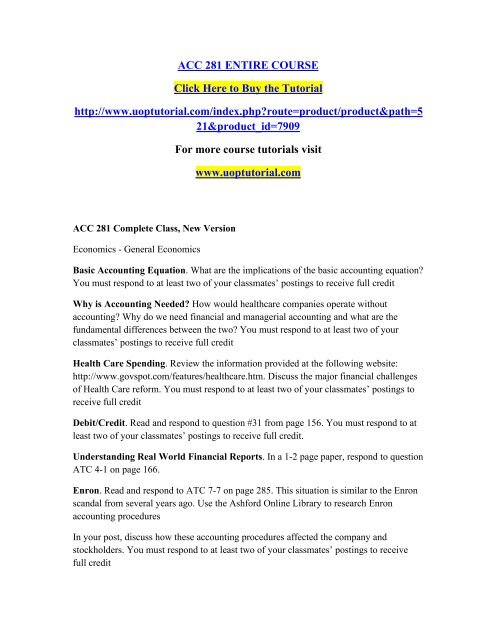 ACC 281 ENTIRE COURSE

Click Here to Buy the Tutorial

http://www.uoptutorial.com/index.php?route=product/product&path=521&product_id=7909

For more course tutorials visit

www.uoptutorial.com

ACC 281 Complete Class, New Version

Economics - General Economics

Basic Accounting Equation. What are the implications of the basic accounting equation? You must respond to at least two of your classmates' postings to receive full credit

Why is Accounting Needed? How would healthcare companies operate without accounting? Why do we need financial and managerial accounting and what are the fundamental differences between the two? You must respond to at least two of your classmates' postings to receive full credit

Health Care Spending. Review the information provided at the following website: http://www.govspot.com/features/healthcare.htm. Discuss the major financial challenges of Health Care reform. You must respond to at least two of your classmates' postings to receive full credit

Debit/Credit. Read and respond to question #31 from page 156. You must respond to at least two of your classmates' postings to receive full credit.

Understanding Real World Financial Reports. In a 1-2 page paper, respond to question ATC 4-1 on page 166.

Enron. Read and respond to ATC 7-7 on page 285. This situation is similar to the Enron scandal from several years ago. Use the Ashford Online Library to research Enron accounting procedures

In your post, discuss how these accounting procedures affected the company and stockholders. You must respond to at least two of your classmates' postings to receive full credit